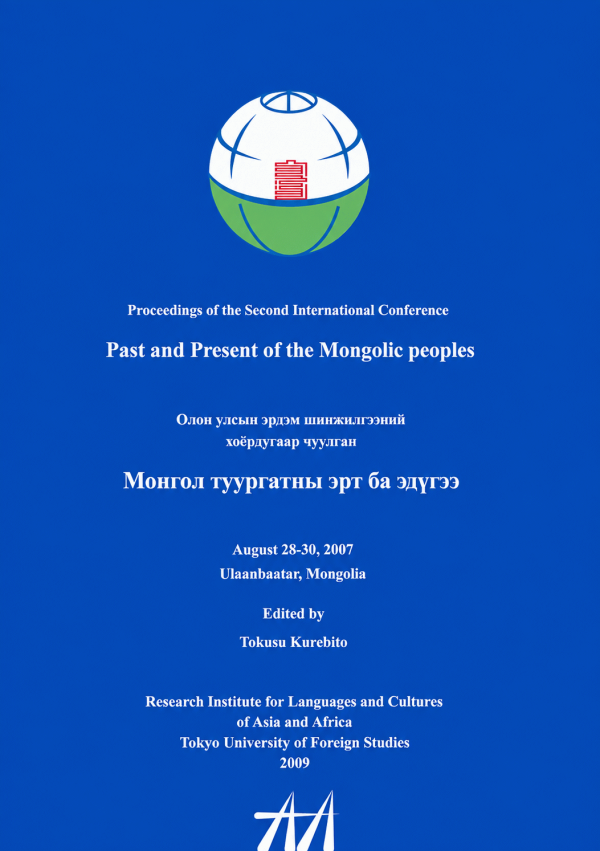 Proceedings of the Second International Conference

Past and Present of the Mongolic peoples

Олон улсын эрдэм шинжилгээний хоёрдугаар чуулган

Монгол туургатны эрт ба эдүгээ

August 28-30, 2007
Ulaanbaatar, Mongolia

Edited by
Tokusu Kurebito

Research Institute for Languages and Cultures of Asia and Africa
Tokyo University of Foreign Studies
2009